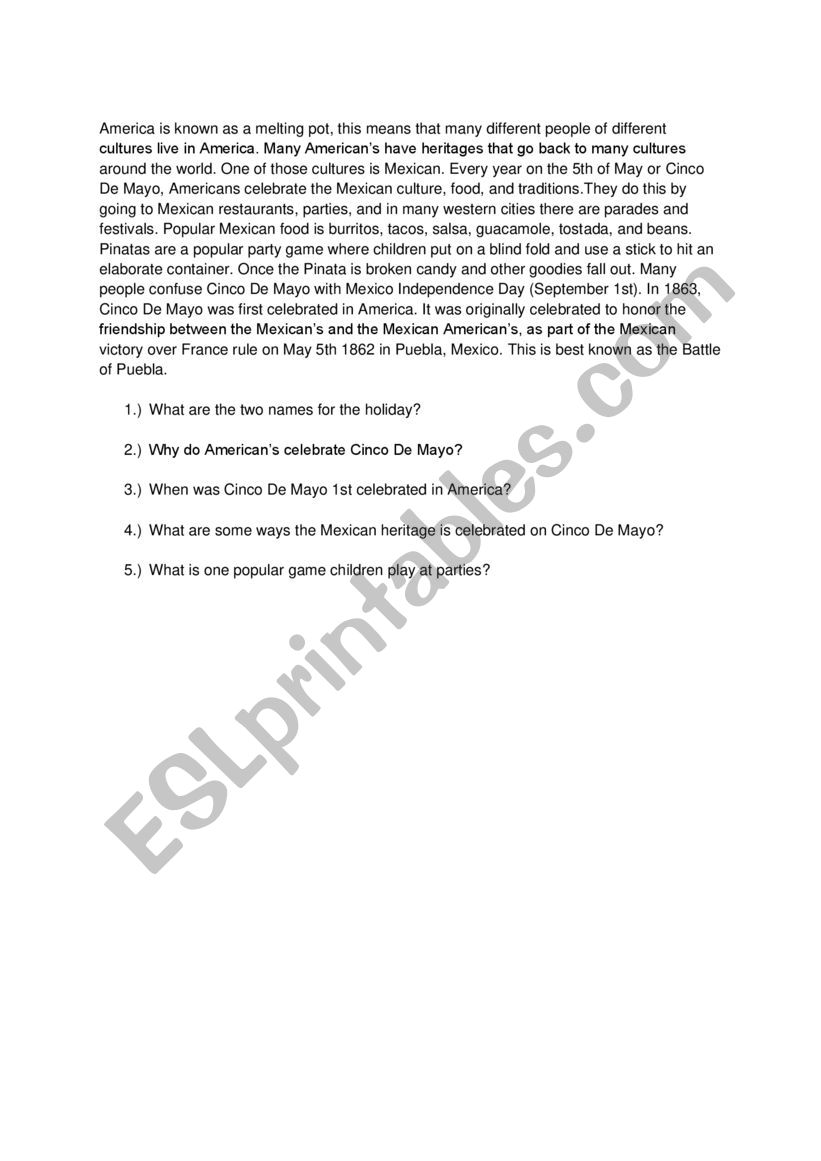 America is known as a melting pot, this means that many different people of different cultures live in America. Many American's have heritages that go back to many cultures around the world. One of those cultures is Mexican. Every year on the 5th of May or Cinco De Mayo, Americans celebrate the Mexican culture, food, and traditions.They do this by going to Mexican restaurants, parties, and in many western cities there are parades and festivals. Popular Mexican food is burritos, tacos, salsa, guacamole, tostada, and beans. Pinatas are a popular party game where children put on a blind fold and use a stick to hit an elaborate container. Once the Pinata is broken candy and other goodies fall out. Many people confuse Cinco De Mayo with Mexico Independence Day (September 1st). In 1863, Cinco De Mayo was first celebrated in America. It was originally celebrated to honor the friendship between the Mexican's and the Mexican American's, as part of the Mexican victory over France rule on May 5th 1862 in Puebla, Mexico. This is best known as the Battle of Puebla.

1.) What are the two names for the holiday?

2.) Why do American's celebrate Cinco De Mayo?

3.) When was Cinco De Mayo 1st celebrated in America?

4.) What are some ways the Mexican heritage is celebrated on Cinco De Mayo?

5.) What is one popular game children play at parties?

ESLprintables.com